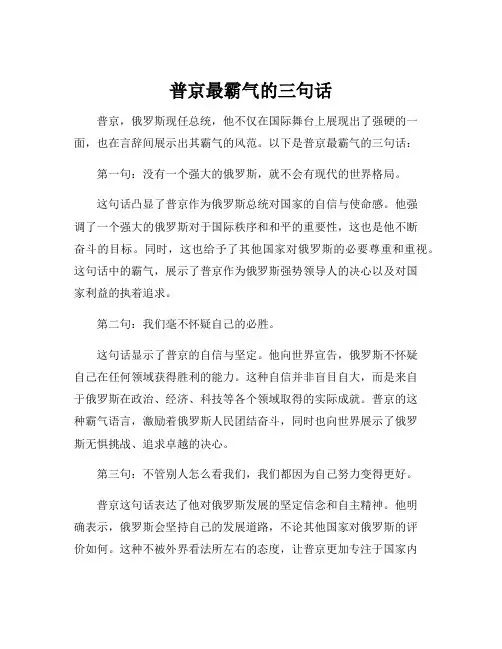 普京最霸气的三句话

普京，俄罗斯现任总统，他不仅在国际舞台上展现出了强硬的一面，也在言辞间展示出其霸气的风范。以下是普京最霸气的三句话：

第一句：没有一个强大的俄罗斯，就不会有现代的世界格局。

这句话凸显了普京作为俄罗斯总统对国家的自信与使命感。他强调了一个强大的俄罗斯对于国际秩序和和平的重要性，这也是他不断奋斗的目标。同时，这也给予了其他国家对俄罗斯的必要尊重和重视。这句话中的霸气，展示了普京作为俄罗斯强势领导人的决心以及对国家利益的执着追求。

第二句：我们毫不怀疑自己的必胜。

这句话显示了普京的自信与坚定。他向世界宣告，俄罗斯不怀疑自己在任何领域获得胜利的能力。这种自信并非盲目自大，而是来自于俄罗斯在政治、经济、科技等各个领域取得的实际成就。普京的这种霸气语言，激励着俄罗斯人民团结奋斗，同时也向世界展示了俄罗斯无惧挑战、追求卓越的决心。

第三句：不管别人怎么看我们，我们都因为自己努力变得更好。

普京这句话表达了他对俄罗斯发展的坚定信念和自主精神。他明确表示，俄罗斯会坚持自己的发展道路，不论其他国家对俄罗斯的评价如何。这种不被外界看法所左右的态度，让普京更加专注于国家内